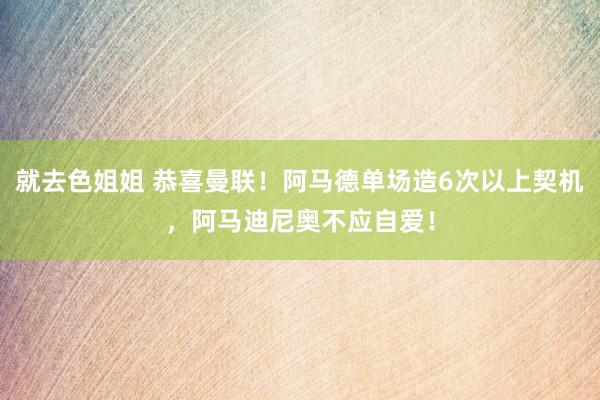 就去色姐姐 恭喜曼联！阿马德单场造6次以上契机，阿马迪尼奥不应自爱！